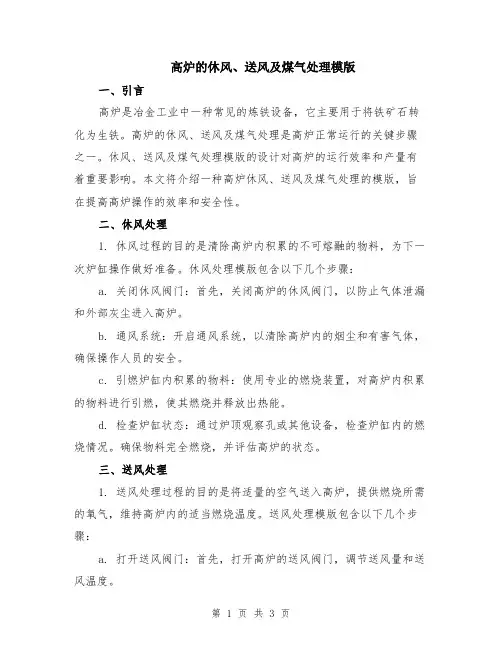 高炉的休风、送风及煤气处理模版

一、引言

高炉是冶金工业中一种常见的炼铁设备，它主要用于将铁矿石转化为生铁。高炉的休风、送风及煤气处理是高炉正常运行的关键步骤之一。休风、送风及煤气处理模版的设计对高炉的运行效率和产量有着重要影响。本文将介绍一种高炉休风、送风及煤气处理的模版，旨在提高高炉操作的效率和安全性。

二、休风处理

1. 休风过程的目的是清除高炉内积累的不可熔融的物料，为下一次炉缸操作做好准备。休风处理模版包含以下几个步骤：

a. 关闭休风阀门：首先，关闭高炉的休风阀门，以防止气体泄漏和外部灰尘进入高炉。

b. 通风系统：开启通风系统，以清除高炉内的烟尘和有害气体，确保操作人员的安全。

c. 引燃炉缸内积累的物料：使用专业的燃烧装置，对高炉内积累的物料进行引燃，使其燃烧并释放出热能。

d. 检查炉缸状态：通过炉顶观察孔或其他设备，检查炉缸内的燃烧情况。确保物料完全燃烧，并评估高炉的状态。

三、送风处理

1. 送风处理过程的目的是将适量的空气送入高炉，提供燃烧所需的氧气，维持高炉内的适当燃烧温度。送风处理模版包含以下几个步骤：

a. 打开送风阀门：首先，打开高炉的送风阀门，调节送风量和送风温度。

第 1 页 共 3 页